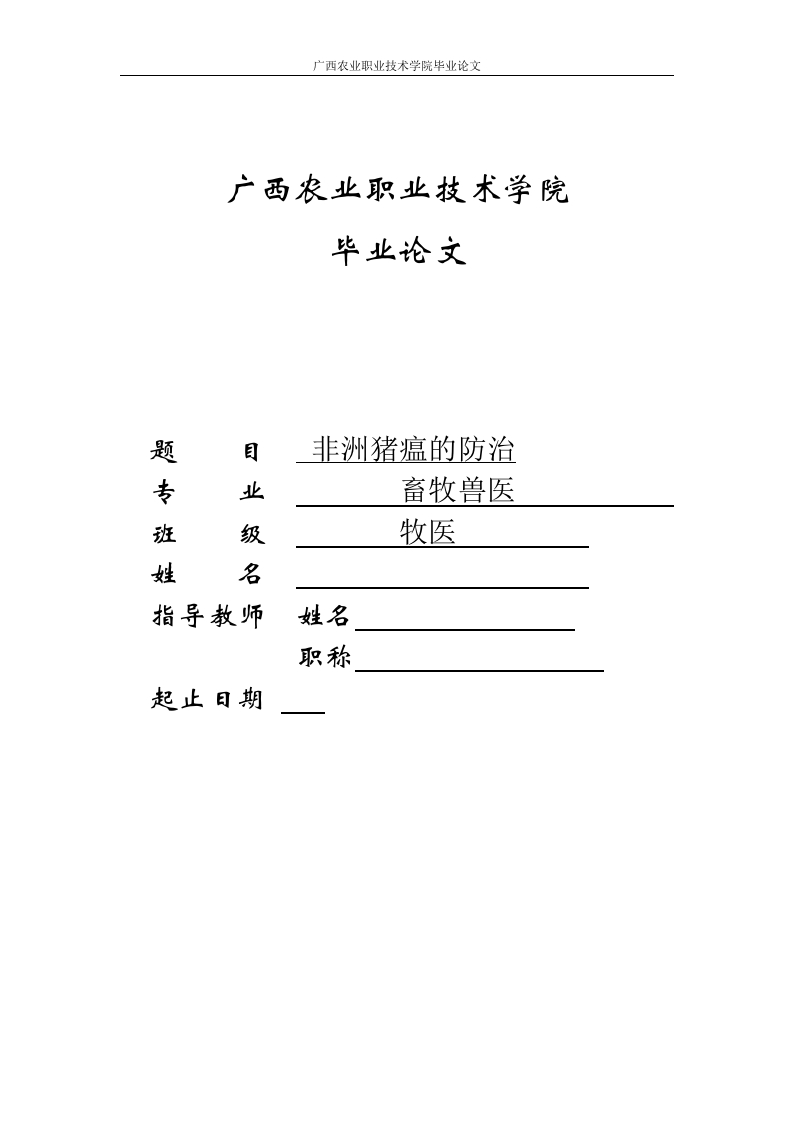 广西农业职业技术学院毕业论文

广西农业职业技术学院

毕业论文

题　　目　非洲猪瘟的防治

专　　业　畜牧兽医

班　　级　牧医

姓　　名

指导教师　姓名

职称

起止日期